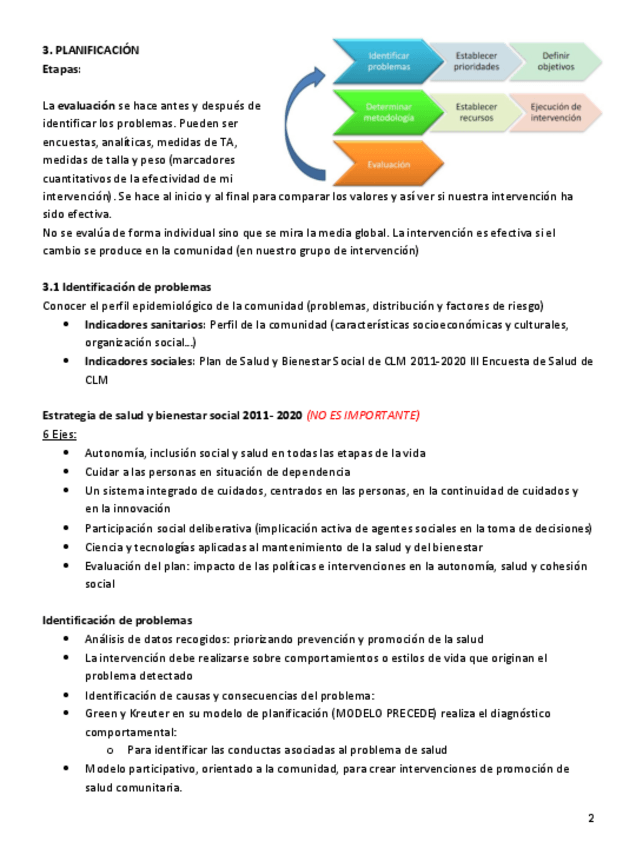 3. PLANIFICACIÓN
Etapas:

Identificar problemas
Establecer prioridades
Definir objetivos
Determinar metodología
Establecer recursos
Ejecución de intervención
Evaluación

La evaluación se hace antes y después de identificar los problemas. Pueden ser encuestas, analíticas, medidas de TA, medidas de talla y peso (marcadores cuantitativos de la efectividad de mi intervención). Se hace al inicio y al final para comparar los valores y así ver si nuestra intervención ha sido efectiva.
No se evalúa de forma individual sino que se mira la media global. La intervención es efectiva si el cambio se produce en la comunidad (en nuestro grupo de intervención)

3.1 Identificación de problemas
Conocer el perfil epidemiológico de la comunidad (problemas, distribución y factores de riesgo)
• Indicadores sanitarios: Perfil de la comunidad (características socioeconómicas y culturales, organización social…)
• Indicadores sociales: Plan de Salud y Bienestar Social de CLM 2011-2020 III Encuesta de Salud de CLM

Estrategia de salud y bienestar social 2011- 2020 (NO ES IMPORTANTE)
6 Ejes:
• Autonomía, inclusión social y salud en todas las etapas de la vida
• Cuidar a las personas en situación de dependencia
• Un sistema integrado de cuidados, centrados en las personas, en la continuidad de cuidados y en la innovación
• Participación social deliberativa (implicación activa de agentes sociales en la toma de decisiones)
• Ciencia y tecnologías aplicadas al mantenimiento de la salud y del bienestar
• Evaluación del plan: impacto de las políticas e intervenciones en la autonomía, salud y cohesión social

Identificación de problemas
• Análisis de datos recogidos: priorizando prevención y promoción de la salud
• La intervención debe realizarse sobre comportamientos o estilos de vida que originan el problema detectado
• Identificación de causas y consecuencias del problema:
• Green y Kreuter en su modelo de planificación (MODELO PRECEDE) realiza el diagnóstico comportamental:
o Para identificar las conductas asociadas al problema de salud
• Modelo participativo, orientado a la comunidad, para crear intervenciones de promoción de salud comunitaria.

2